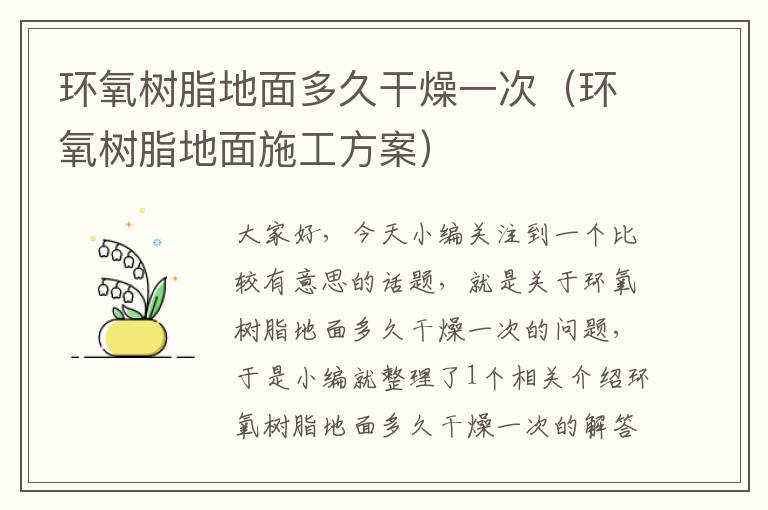 环氧树脂地面多久干燥一次（环氧树脂地面施工方案）

大家好，今天小编关注到一个比较有意思的话题，就是关于环氧树脂地面多久干燥一次的问题，于是小编就整理了1个相关介绍环氧树脂地面多久干燥一次的解答